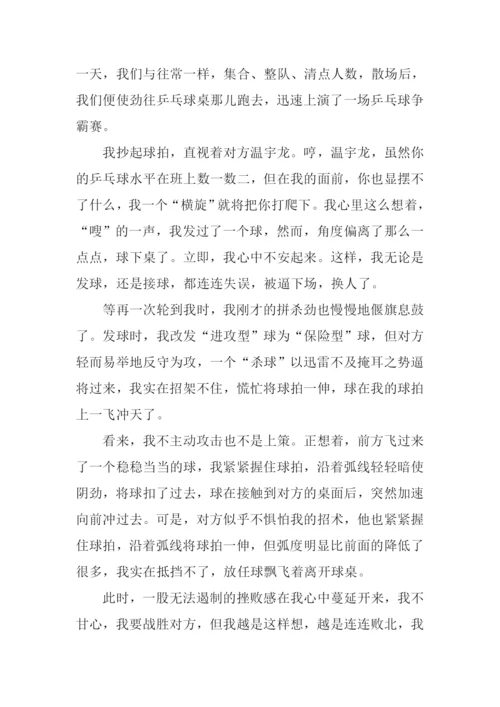 一天，我们与往常一样，集合、整队、清点人数，散场后，我们便使劲往乒乓球桌那儿跑去，迅速上演了一场乒乓球争霸赛。

我抄起球拍，直视着对方温宇龙。哼，温宇龙，虽然你的乒乓球水平在班上数一数二，但在我的面前，你也显摆不了什么，我一个“横旋”就将把你打爬下。我心里这么想着，“嗖”的一声，我发过了一个球，然而，角度偏离了那么一点点，球下桌了。立即，我心中不安起来。这样，我无论是发球，还是接球，都连连失误，被逼下场，换人了。

等再一次轮到我时，我刚才的拼杀劲也慢慢地偃旗息鼓了。发球时，我改发“进攻型”球为“保险型”球，但对方轻而易举地反守为攻，一个“杀球”以迅雷不及掩耳之势逼将过来，我实在招架不住，慌忙将球拍一伸，球在我的球拍上一飞冲天了。

看来，我不主动攻击也不是上策。正想着，前方飞过来了一个稳稳当当的球，我紧紧握住球拍，沿着弧线轻轻暗使阴劲，将球扣了过去，球在接触到对方的桌面后，突然加速向前冲过去。可是，对方似乎不惧怕我的招术，他也紧紧握住球拍，沿着弧线将球拍一伸，但弧度明显比前面的降低了很多，我实在抵挡不了，放任球飘飞着离开球桌。

此时，一股无法遏制的挫败感在我心中蔓延开来，我不甘心，我要战胜对方，但我越是这样想，越是连连败北，我